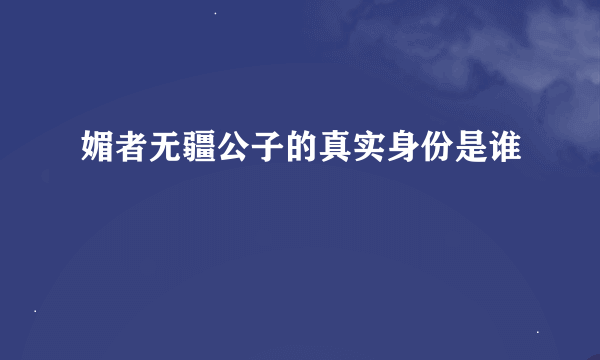 媚者无疆公子的真实身份是谁